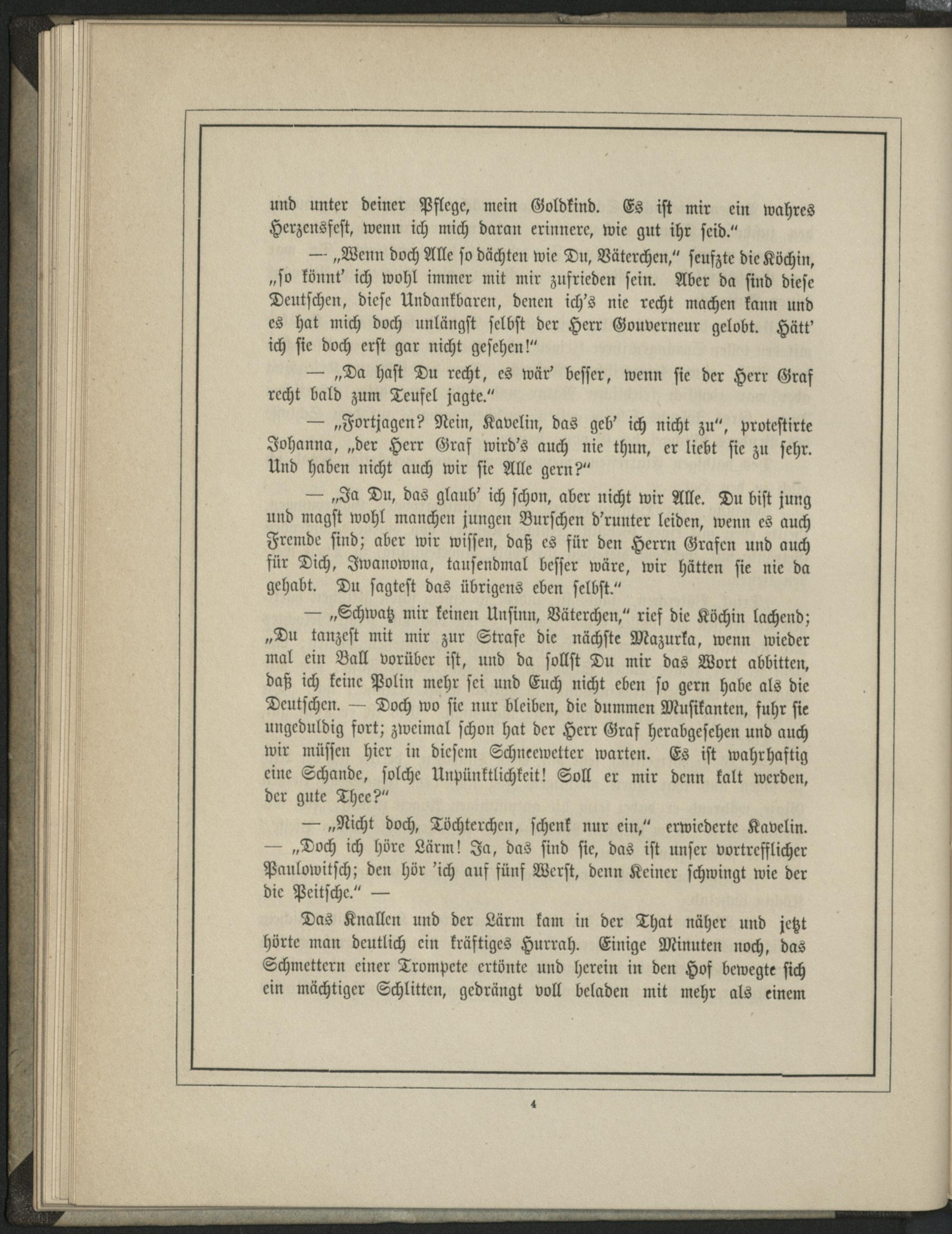 und unter deiner Pflege, mein Goldkind. Es ist mir ein wahres Herzensfest, wenn ich mich daran erinnere, wie gut ihr seid."

— „Wenn doch Alle so dächten wie Du, Väterchen," seufzte die Köchin, „so könnt' ich wohl immer mit mir zufrieden sein. Aber da sind diese Deutschen, diese Undankbaren, denen ich's nie recht machen kann und es hat mich doch unlängst selbst der Herr Gouverneur gelobt. Hätt' ich sie doch erst gar nicht gesehen!"

— „Da hast Du recht, es wär' besser, wenn sie der Herr Graf recht bald zum Teufel jagte."

— „Fortjagen? Nein, Kavelin, das geb' ich nicht zu", protestirte Johanna, „der Herr Graf wird's auch nie thun, er liebt sie zu sehr. Und haben nicht auch wir sie Alle gern?"

— „Ja Du, das glaub' ich schon, aber nicht wir Alle. Du bist jung und magst wohl manchen jungen Burschen d'runter leiden, wenn es auch Fremde sind; aber wir wissen, daß es für den Herrn Grafen und auch für Dich, Iwanowna, tausendmal besser wäre, wir hätten sie nie da gehabt. Du sagtest das übrigens eben selbst."

— „Schwatz mir keinen Unsinn, Väterchen," rief die Köchin lachend; „Du tanzest mit mir zur Strafe die nächste Mazurka, wenn wieder mal ein Ball vorüber ist, und da sollst Du mir das Wort abbitten, daß ich keine Polin mehr sei und Euch nicht eben so gern habe als die Deutschen. — Doch wo sie nur bleiben, die dummen Musikanten, fuhr sie ungeduldig fort; zweimal schon hat der Herr Graf herabgesehen und auch wir müssen hier in diesem Schneewetter warten. Es ist wahrhaftig eine Schande, solche Unpünktlichkeit! Soll er mir denn kalt werden, der gute Thee?"

— „Nicht doch, Töchterchen, schenk nur ein," erwiederte Kavelin. — „Doch ich höre Lärm! Ja, das sind sie, das ist unser vortrefflicher Paulowitsch; den hör 'ich auf fünf Werst, denn Keiner schwingt wie der die Peitsche." —

Das Knallen und der Lärm kam in der That näher und jetzt hörte man deutlich ein kräftiges Hurrah. Einige Minuten noch, das Schmettern einer Trompete ertönte und herein in den Hof bewegte sich ein mächtiger Schlitten, gedrängt voll beladen mit mehr als einem

4